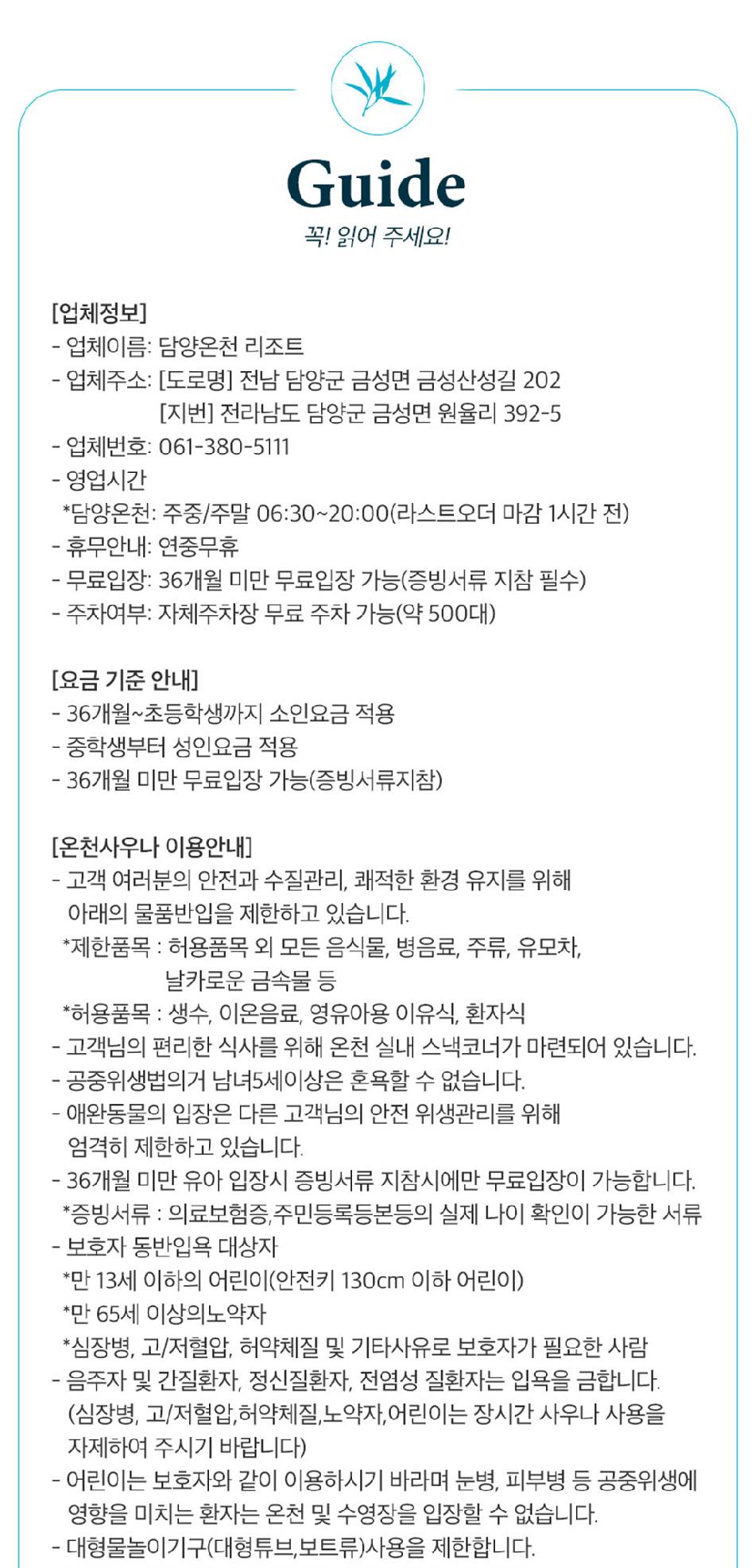 Guide
꼭! 읽어 주세요!

[업체정보]
- 업체이름: 담양온천 리조트
- 업체주소: [도로명] 전남 담양군 금성면 금성산성길 202
[지번] 전라남도 담양군 금성면 원율리 392-5
- 업체번호: 061-380-5111
- 영업시간
*담양온천: 주중/주말 06:30~20:00(라스트오더 마감 1시간 전)
- 휴무안내: 연중무휴
- 무료입장: 36개월 미만 무료입장 가능(증빙서류 지참 필수)
- 주차여부: 자체주차장 무료 주차 가능(약 500대)

[요금 기준 안내]
- 36개월~초등학생까지 소인요금 적용
- 중학생부터 성인요금 적용
- 36개월 미만 무료입장 가능(증빙서류지참)

[온천사우나 이용안내]
- 고객 여러분의 안전과 수질관리, 쾌적한 환경 유지를 위해 아래의 물품반입을 제한하고 있습니다.
*제한품목 : 허용품목 외 모든 음식물, 병음료, 주류, 유모차, 날카로운 금속물 등
*허용품목 : 생수, 이온음료, 영유아용 이유식, 환자식
- 고객님의 편리한 식사를 위해 온천 실내 스낵코너가 마련되어 있습니다.
- 공중위생법의거 남녀5세이상은 혼욕할 수 없습니다.
- 애완동물의 입장은 다른 고객님의 안전 위생관리를 위해 엄격히 제한하고 있습니다.
- 36개월 미만 유아 입장시 증빙서류 지참시에만 무료입장이 가능합니다.
*증빙서류 : 의료보험증,주민등록등본등의 실제 나이 확인이 가능한 서류
- 보호자 동반입욕 대상자
*만 13세 이하의 어린이(안전키 130cm 이하 어린이)
*만 65세 이상의노약자
*심장병, 고/저혈압, 허약체질 및 기타사유로 보호자가 필요한 사람
- 음주자 및 간질환자, 정신질환자, 전염성 질환자는 입욕을 금합니다.
(심장병, 고/저혈압,허약체질,노약자,어린이는 장시간 사우나 사용을 자제하여 주시기 바랍니다)
- 어린이는 보호자와 같이 이용하시기 바라며 눈병, 피부병 등 공중위생에 영향을 미치는 환자는 온천 및 수영장을 입장할 수 없습니다.
- 대형물놀이기구(대형튜브,보트류)사용을 제한합니다.